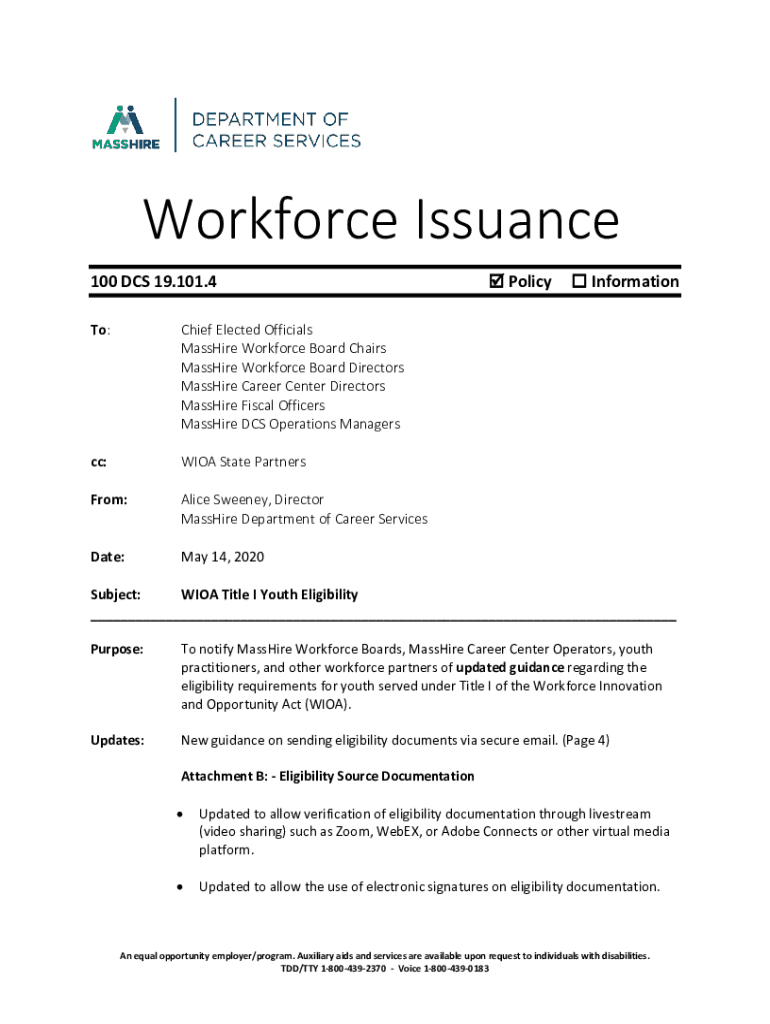 MASSHIRE

DEPARTMENT OF CAREER SERVICES

Workforce Issuance

100 DCS 19.101.4

☑ Policy ☐ Information

To: Chief Elected Officials
MassHire Workforce Board Chairs
MassHire Workforce Board Directors
MassHire Career Center Directors
MassHire Fiscal Officers
MassHire DCS Operations Managers

cc: WIOA State Partners

From: Alice Sweeney, Director
MassHire Department of Career Services

Date: May 14, 2020

Subject: WIOA Title I Youth Eligibility

Purpose: To notify MassHire Workforce Boards, MassHire Career Center Operators, youth practitioners, and other workforce partners of updated guidance regarding the eligibility requirements for youth served under Title I of the Workforce Innovation and Opportunity Act (WIOA).

Updates: New guidance on sending eligibility documents via secure email. (Page 4)

Attachment B: - Eligibility Source Documentation

• Updated to allow verification of eligibility documentation through livestream (video sharing) such as Zoom, WebEX, or Adobe Connects or other virtual media platform.

• Updated to allow the use of electronic signatures on eligibility documentation.

An equal opportunity employer/program. Auxiliary aids and services are available upon request to individuals with disabilities.
TDD/TTY 1-800-439-2370 - Voice 1-800-439-0183